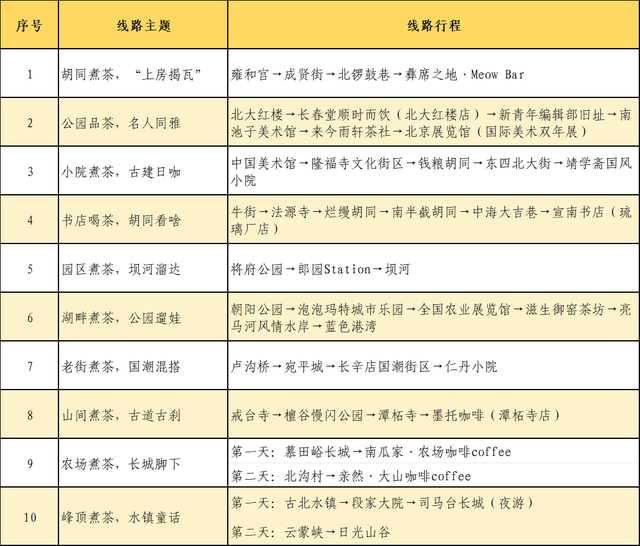 | 序号 | 线路主题 | 线路行程 |
|---|---|---|
| 1 | 胡同煮茶，“上房揭瓦” | 雍和宫→成贤街→北锣鼓巷→彝席之地·Meow Bar |
| 2 | 公园品茶，名人同雅 | 北大红楼→长春堂顺时而饮（北大红楼店）→新青年编辑部旧址→南池子美术馆→来今雨轩茶社→北京展览馆（国际美术双年展） |
| 3 | 小院煮茶，古建日咖 | 中国美术馆→隆福寺文化街区→钱粮胡同→东四北大街→靖学斋国风小院 |
| 4 | 书店喝茶，胡同看啥 | 牛街→法源寺→烂缦胡同→南半截胡同→中海大吉巷→宣南书店（琉璃厂店） |
| 5 | 园区煮茶，坝河溜达 | 将府公园→郎园Station→坝河 |
| 6 | 湖畔煮茶，公园遛娃 | 朝阳公园→泡泡玛特城市乐园→全国农业展览馆→滋生御窑茶坊→亮马河风情水岸→蓝色港湾 |
| 7 | 老街煮茶，国潮混搭 | 卢沟桥→宛平城→长辛店国潮街区→仁丹小院 |
| 8 | 山间煮茶，古道古刹 | 戒台寺→檀谷慢闪公园→潭柘寺→墨托咖啡（潭柘寺店） |
| 9 | 农场煮茶，长城脚下 | 第一天：慕田峪长城→南瓜家·农场咖啡coffee<br>第二天：北沟村→亲然·大山咖啡coffee |
| 10 | 峰顶煮茶，水镇童话 | 第一天：古北水镇→段家大院→司马台长城（夜游）<br>第二天：云蒙峡→日光山谷 |